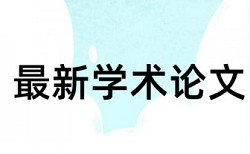 最新学术论文